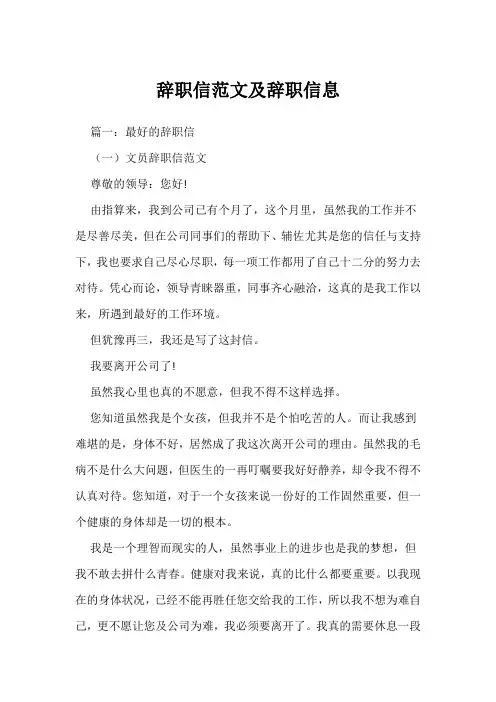 辞职信范文及辞职信息

篇一：最好的辞职信

（一）文员辞职信范文

尊敬的领导：您好!

由指算来，我到公司已有个月了，这个月里，虽然我的工作并不是尽善尽美，但在公司同事们的帮助下、辅佐尤其是您的信任与支持下，我也要求自己尽心尽职，每一项工作都用了自己十二分的努力去对待。凭心而论，领导青睐器重，同事齐心融洽，这真的是我工作以来，所遇到最好的工作环境。

但犹豫再三，我还是写了这封信。

我要离开公司了!

虽然我心里也真的不愿意，但我不得不这样选择。

您知道虽然我是个女孩，但我并不是个怕吃苦的人。而让我感到难堪的是，身体不好，居然成了我这次离开公司的理由。虽然我的毛病不是什么大问题，但医生的一再叮嘱要我好好静养，却令我不得不认真对待。您知道，对于一个女孩来说一份好的工作固然重要，但一个健康的身体却是一切的根本。

我是一个理智而现实的人，虽然事业上的进步也是我的梦想，但我不敢去拼什么青春。健康对我来说，真的比什么都要重要。以我现在的身体状况，已经不能再胜任您交给我的工作，所以我不想为难自己，更不愿让您及公司为难，我必须要离开了。我真的需要休息一段